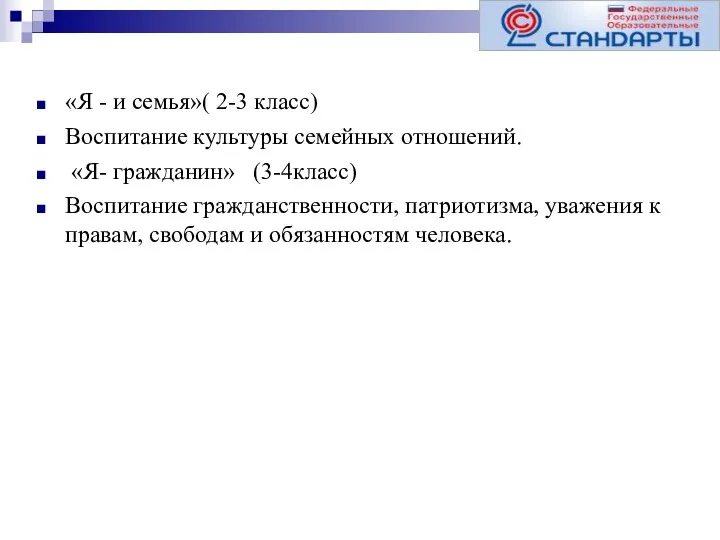 Федеральные Государственные Образовательные
СТАНДАРТЫ

«Я - и семья»( 2-3 класс)

Воспитание культуры семейных отношений.

«Я- гражданин» (3-4класс)

Воспитание гражданственности, патриотизма, уважения к правам, свободам и обязанностям человека.